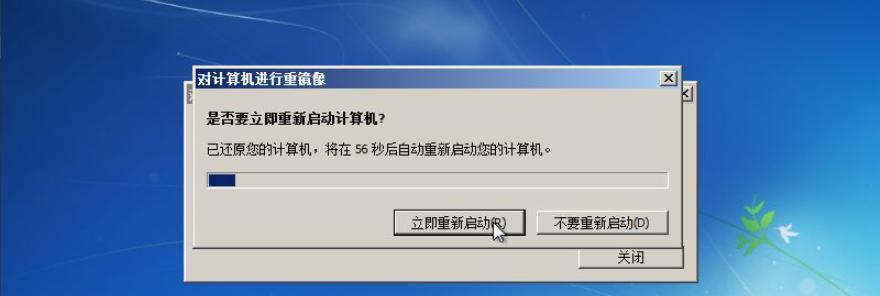 对计算机进行重镜像

是否要立即重新启动计算机?

已还原您的计算机，将在 56 秒后自动重新启动您的计算机。

立即重新启动(R)

不要重新启动(D)

关闭